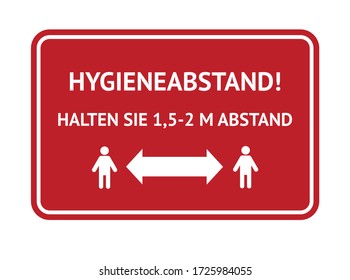 HYGIENEABSTAND!

HALTEN SIE 1,5-2 M ABSTAND

shutterstock.com · 1725984055